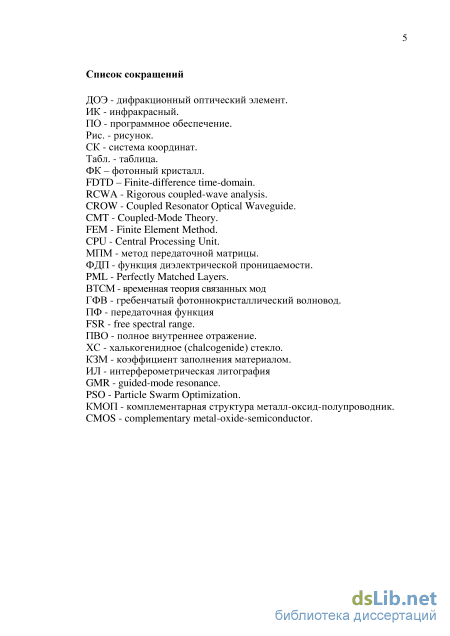 5

Список сокращений

ДОЭ - дифракционный оптический элемент.
ИК - инфракрасный.
ПО - программное обеспечение.
Рис. - рисунок.
СК - система координат.
Табл. - таблица.
ФК – фотонный кристалл.
FDTD – Finite-difference time-domain.
RCWA - Rigorous coupled-wave analysis.
CROW - Coupled Resonator Optical Waveguide.
CMT - Coupled-Mode Theory.
FEM - Finite Element Method.
CPU - Central Processing Unit.
МПМ - метод передаточной матрицы.
ФДП - функция диэлектрической проницаемости.
PML - Perfectly Matched Layers.
ВТСМ - временная теория связанных мод
ГФВ - гребенчатый фотоннокристаллический волновод.
ПФ - передаточная функция
FSR - free spectral range.
ПВО - полное внутреннее отражение.
ХС - халькогенидное (chalcogenide) стекло.
КЗМ - коэффициент заполнения материалом.
ИЛ - интерферометрическая литография
GMR - guided-mode resonance.
PSO - Particle Swarm Optimization.
КМОП - комплементарная структура металл-оксид-полупроводник.
CMOS - complementary metal-oxide-semiconductor.

dsLib.net
библиотека диссертаций